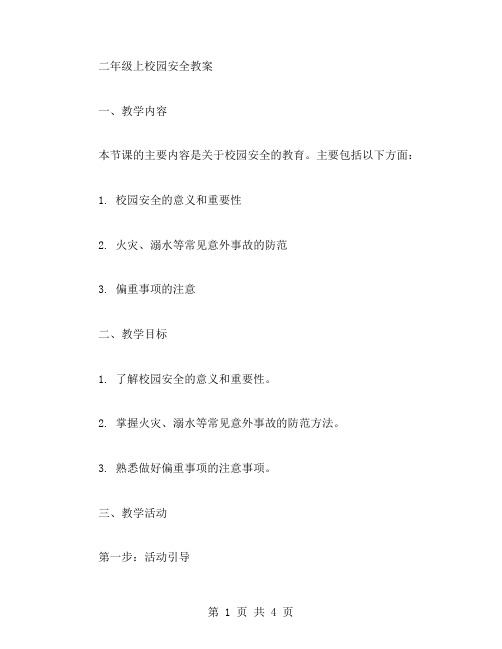 二年级上校园安全教案

一、教学内容

本节课的主要内容是关于校园安全的教育。主要包括以下方面：

1. 校园安全的意义和重要性

2. 火灾、溺水等常见意外事故的防范

3. 偏重事项的注意

二、教学目标

1. 了解校园安全的意义和重要性。

2. 掌握火灾、溺水等常见意外事故的防范方法。

3. 熟悉做好偏重事项的注意事项。

三、教学活动

第一步：活动引导

第 1 页 共 4 页